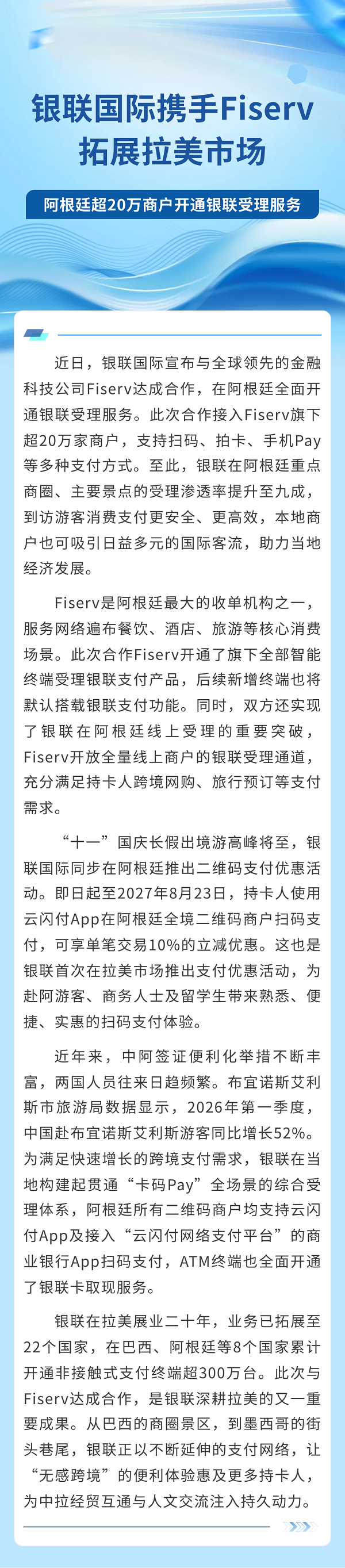 银联国际携手Fiserv拓展拉美市场

阿根廷超20万商户开通银联受理服务

近日，银联国际宣布与全球领先的金融科技公司Fiserv达成合作，在阿根廷全面开通银联受理服务。此次合作接入Fiserv旗下超20万家商户，支持扫码、拍卡、手机Pay等多种支付方式。至此，银联在阿根廷重点商圈、主要景点的受理渗透率提升至九成，到访游客消费支付更安全、更高效，本地商户也可吸引日益多元的国际客流，助力当地经济发展。

Fiserv是阿根廷最大的收单机构之一，服务网络遍布餐饮、酒店、旅游等核心消费场景。此次合作Fiserv开通了旗下全部智能终端受理银联支付产品，后续新增终端也将默认搭载银联支付功能。同时，双方还实现了银联在阿根廷线上受理的重要突破，Fiserv开放全量线上商户的银联受理通道，充分满足持卡人跨境网购、旅行预订等支付需求。

“十一”国庆长假出境游高峰将至，银联国际同步在阿根廷推出二维码支付优惠活动。即日起至2027年8月23日，持卡人使用云闪付App在阿根廷全境二维码商户扫码支付，可享单笔交易10%的立减优惠。这也是银联首次在拉美市场推出支付优惠活动，为赴阿游客、商务人士及留学生带来熟悉、便捷、实惠的扫码支付体验。

近年来，中阿签证便利化举措不断丰富，两国人员往来日趋频繁。布宜诺斯艾利斯市旅游局数据显示，2026年第一季度，中国赴布宜诺斯艾利斯游客同比增长52%。为满足快速增长的跨境支付需求，银联在当地构建起贯通“卡码Pay”全场景的综合受理体系，阿根廷所有二维码商户均支持云闪付App及接入“云闪付网络支付平台”的商业银行App扫码支付，ATM终端也全面开通了银联卡取现服务。

银联在拉美展业二十年，业务已拓展至22个国家，在巴西、阿根廷等8个国家累计开通非接触式支付终端超300万台。此次与Fiserv达成合作，是银联深耕拉美的又一重要成果。从巴西的商圈景区，到墨西哥的街头巷尾，银联正以不断延伸的支付网络，让“无感跨境”的便利体验惠及更多持卡人，为中拉经贸互通与人文交流注入持久动力。